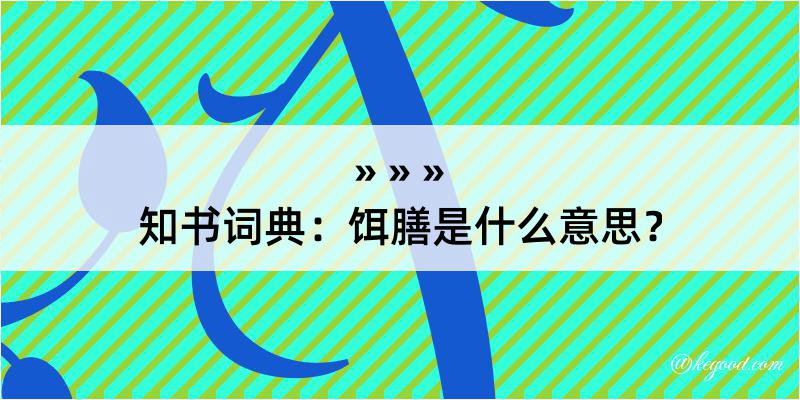 » » »
知书词典：饵膳是什么意思？

@kegood.com